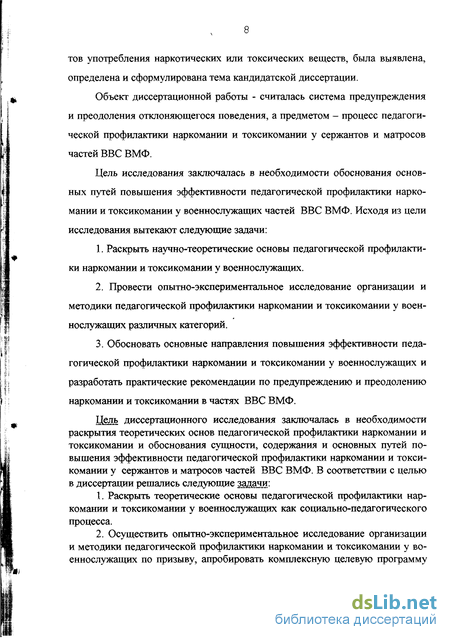 8

тов употребления наркотических или токсических веществ, была выявлена, определена и сформулирована тема кандидатской диссертации.

Объект диссертационной работы - считалась система предупреждения и преодоления отклоняющегося поведения, а предметом – процесс педагогической профилактики наркомании и токсикомании у сержантов и матросов частей ВВС ВМФ.

Цель исследования заключалась в необходимости обоснования основных путей повышения эффективности педагогической профилактики наркомании и токсикомании у военнослужащих частей ВВС ВМФ. Исходя из цели исследования вытекают следующие задачи:

1. Раскрыть научно-теоретические основы педагогической профилактики наркомании и токсикомании у военнослужащих.

2. Провести опытно-экспериментальное исследование организации и методики педагогической профилактики наркомании и токсикомании у военнослужащих различных категорий.

3. Обосновать основные направления повышения эффективности педагогической профилактики наркомании и токсикомании у военнослужащих и разработать практические рекомендации по предупреждению и преодолению наркомании и токсикомании в частях ВВС ВМФ.

Цель диссертационного исследования заключалась в необходимости раскрытия теоретических основ педагогической профилактики наркомании и токсикомании и обоснования сущности, содержания и основных путей повышения эффективности педагогической профилактики наркомании и токсикомании у сержантов и матросов частей ВВС ВМФ. В соответствии с целью в диссертации решались следующие задачи:

1. Раскрыть теоретические основы педагогической профилактики наркомании и токсикомании у военнослужащих как социально-педагогического процесса.

2. Осуществить опытно-экспериментальное исследование организации и методики педагогической профилактики наркомании и токсикомании у военнослужащих по призыву, апробировать комплексную целевую программу

dsLib.net
библиотека диссертаций